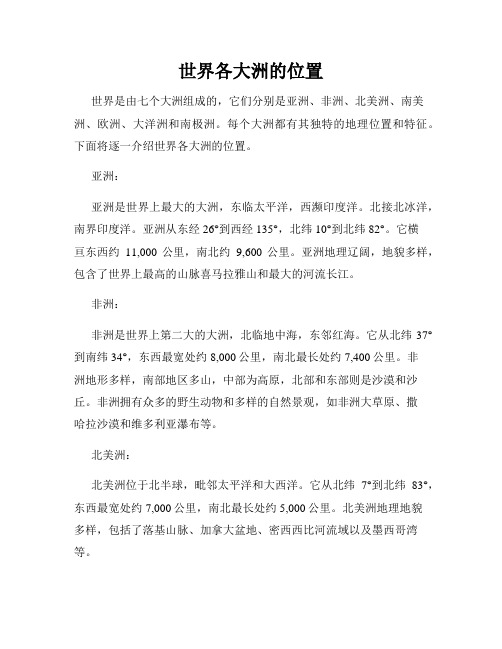 世界各大洲的位置

世界是由七个大洲组成的，它们分别是亚洲、非洲、北美洲、南美洲、欧洲、大洋洲和南极洲。每个大洲都有其独特的地理位置和特征。下面将逐一介绍世界各大洲的位置。

亚洲：

亚洲是世界上最大的大洲，东临太平洋，西濒印度洋。北接北冰洋，南界印度洋。亚洲从东经 26°到西经 135°，北纬 10°到北纬 82°。它横亘东西约 11,000 公里，南北约 9,600 公里。亚洲地理辽阔，地貌多样，包含了世界上最高的山脉喜马拉雅山和最大的河流长江。

非洲：

非洲是世界上第二大的大洲，北临地中海，东邻红海。它从北纬 37°到南纬 34°，东西最宽处约 8,000 公里，南北最长处约 7,400 公里。非洲地形多样，南部地区多山，中部为高原，北部和东部则是沙漠和沙丘。非洲拥有众多的野生动物和多样的自然景观，如非洲大草原、撒哈拉沙漠和维多利亚瀑布等。

北美洲：

北美洲位于北半球，毗邻太平洋和大西洋。它从北纬 7°到北纬 83°，东西最宽处约 7,000 公里，南北最长处约 5,000 公里。北美洲地理地貌多样，包括了落基山脉、加拿大盆地、密西西比河流域以及墨西哥湾等。